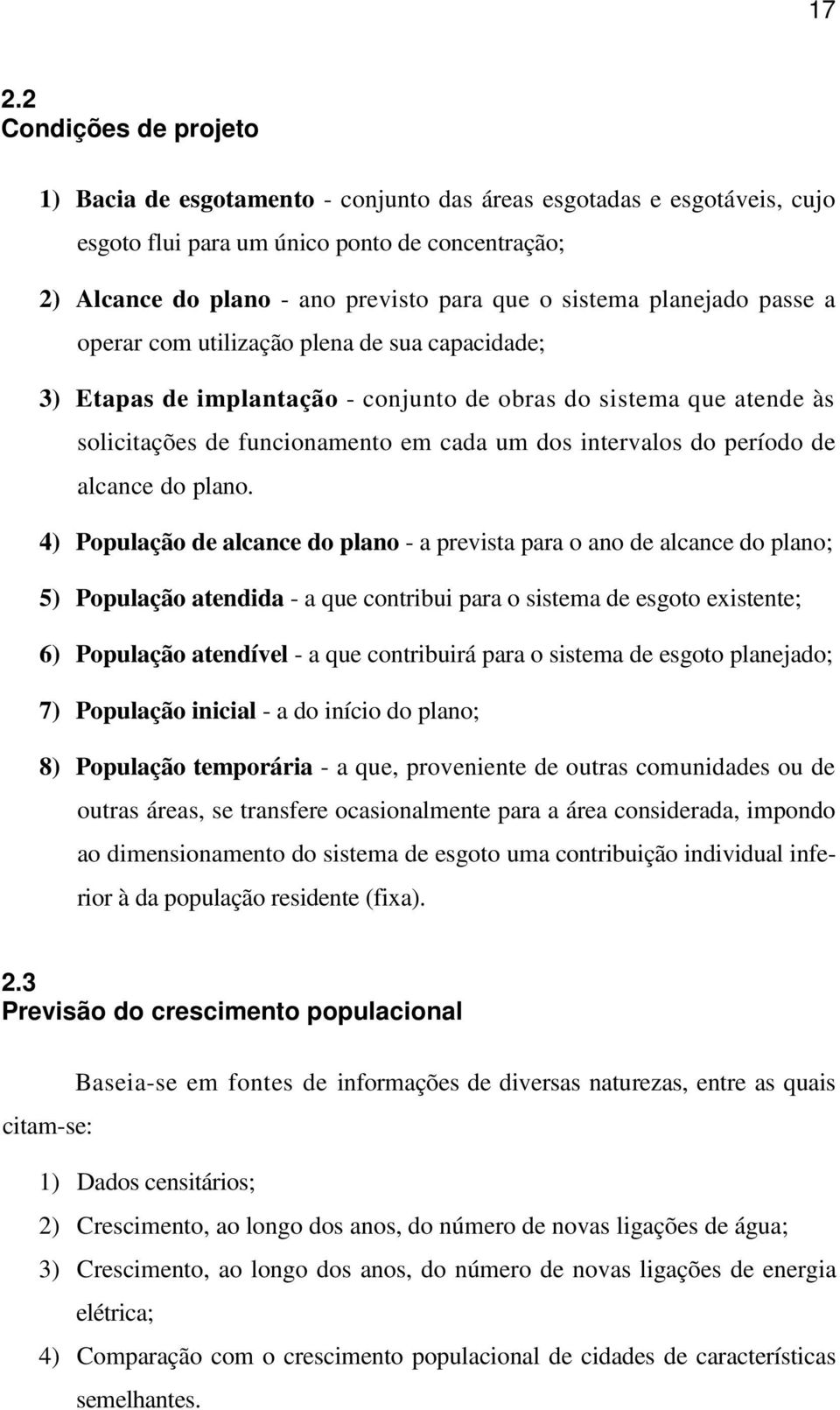 17

2.2
Condições de projeto

1) Bacia de esgotamento - conjunto das áreas esgotadas e esgotáveis, cujo esgoto flui para um único ponto de concentração;

2) Alcance do plano - ano previsto para que o sistema planejado passe a operar com utilização plena de sua capacidade;

3) Etapas de implantação - conjunto de obras do sistema que atende às solicitações de funcionamento em cada um dos intervalos do período de alcance do plano.

4) População de alcance do plano - a prevista para o ano de alcance do plano;

5) População atendida - a que contribui para o sistema de esgoto existente;

6) População atendível - a que contribuirá para o sistema de esgoto planejado;

7) População inicial - a do início do plano;

8) População temporária - a que, proveniente de outras comunidades ou de outras áreas, se transfere ocasionalmente para a área considerada, impondo ao dimensionamento do sistema de esgoto uma contribuição individual inferior à da população residente (fixa).

2.3
Previsão do crescimento populacional

Baseia-se em fontes de informações de diversas naturezas, entre as quais citam-se:

1) Dados censitários;
2) Crescimento, ao longo dos anos, do número de novas ligações de água;
3) Crescimento, ao longo dos anos, do número de novas ligações de energia elétrica;
4) Comparação com o crescimento populacional de cidades de características semelhantes.